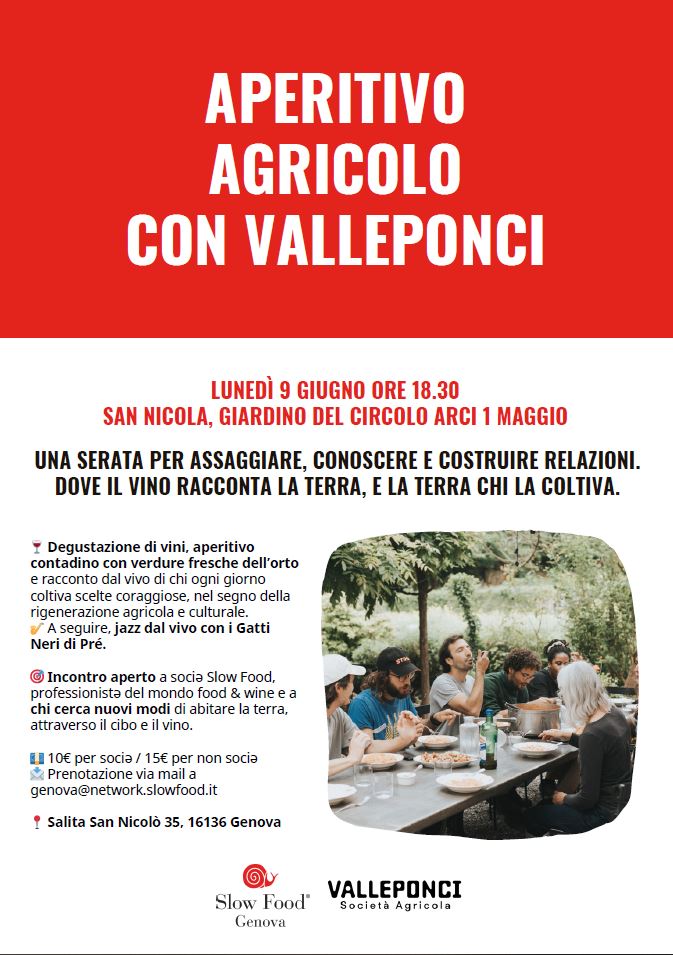 APERITIVO AGRICOLO CON VALLEPONCI

LUNEDÌ 9 GIUGNO ORE 18.30
SAN NICOLA, GIARDINO DEL CIRCOLO ARCI 1 MAGGIO

UNA SERATA PER ASSAGGIARE, CONOSCERE E COSTRUIRE RELAZIONI. DOVE IL VINO RACCONTA LA TERRA, E LA TERRA CHI LA COLTIVA.

🍷 Degustazione di vini, aperitivo contadino con verdure fresche dell'orto e racconto dal vivo di chi ogni giorno coltiva scelte coraggiose, nel segno della rigenerazione agricola e culturale.
🎷 A seguire, jazz dal vivo con i Gatti Neri di Pré.

🎯 Incontro aperto a sociə Slow Food, professionistə del mondo food & wine e a chi cerca nuovi modi di abitare la terra, attraverso il cibo e il vino.

💶 10€ per sociə / 15€ per non sociə
📩 Prenotazione via mail a genova@network.slowfood.it

📍 Salita San Nicolò 35, 16136 Genova

Slow Food® Genova

VALLEPONCI
Società Agricola